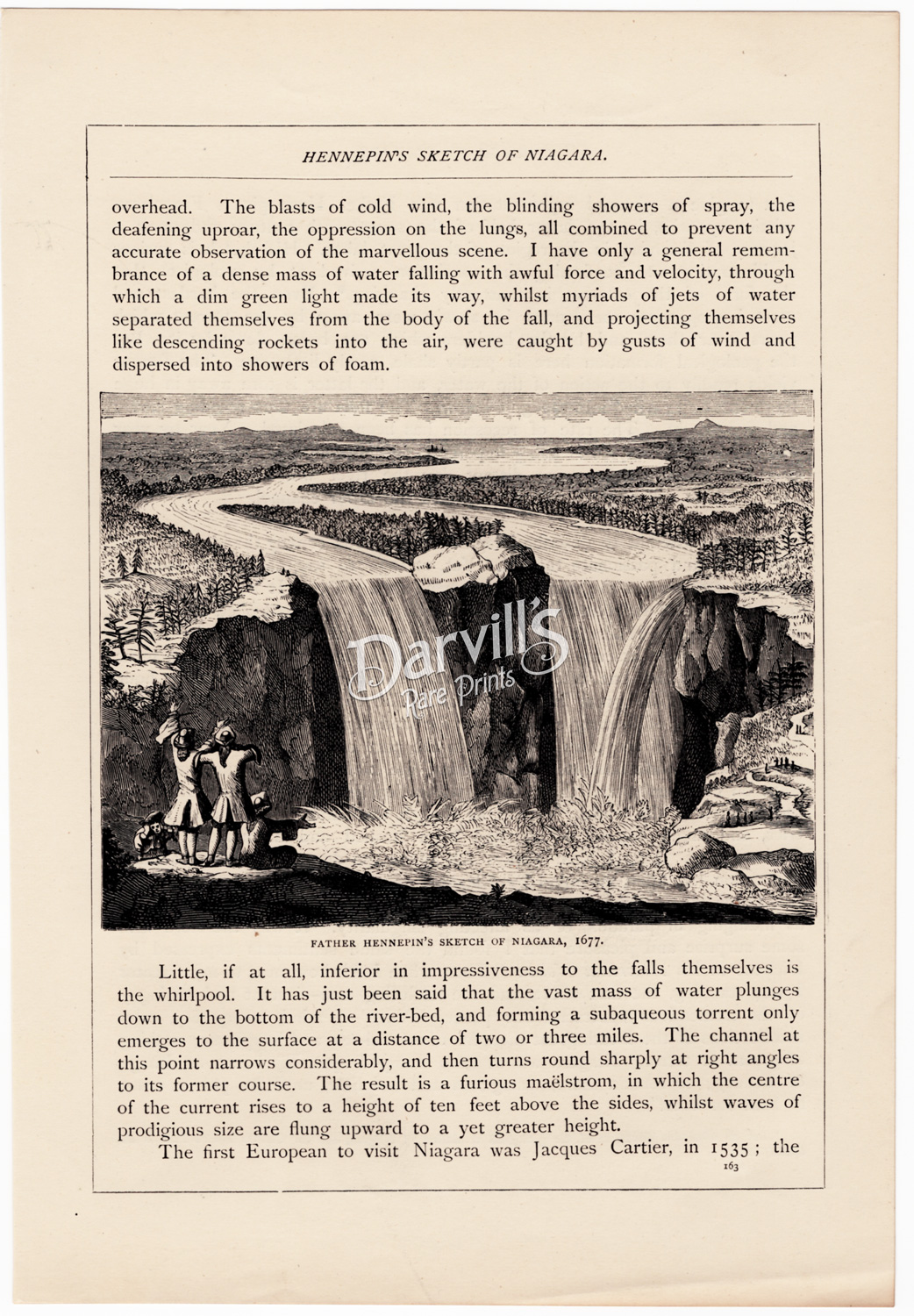 HENNEPIN'S SKETCH OF NIAGARA.

overhead. The blasts of cold wind, the blinding showers of spray, the deafening uproar, the oppression on the lungs, all combined to prevent any accurate observation of the marvellous scene. I have only a general remembrance of a dense mass of water falling with awful force and velocity, through which a dim green light made its way, whilst myriads of jets of water separated themselves from the body of the fall, and projecting themselves like descending rockets into the air, were caught by gusts of wind and dispersed into showers of foam.

Darvill's Rare Prints

FATHER HENNEPIN'S SKETCH OF NIAGARA, 1677.

Little, if at all, inferior in impressiveness to the falls themselves is the whirlpool. It has just been said that the vast mass of water plunges down to the bottom of the river-bed, and forming a subaqueous torrent only emerges to the surface at a distance of two or three miles. The channel at this point narrows considerably, and then turns round sharply at right angles to its former course. The result is a furious maëlstrom, in which the centre of the current rises to a height of ten feet above the sides, whilst waves of prodigious size are flung upward to a yet greater height.

The first European to visit Niagara was Jacques Cartier, in 1535; the

163